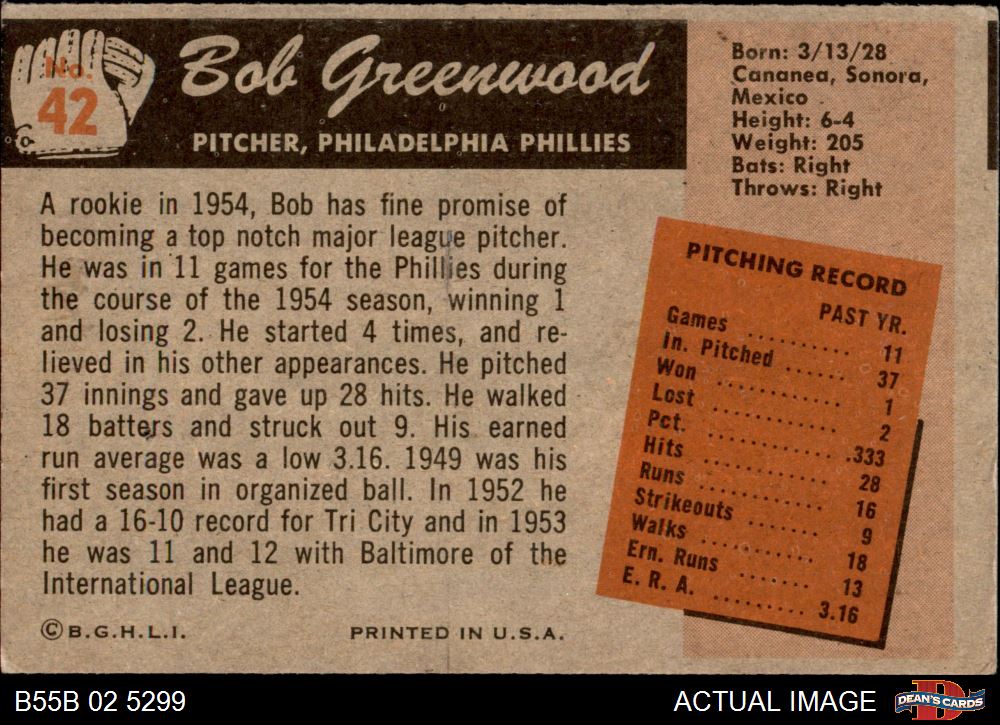 No. 42

Bob Greenwood

PITCHER, PHILADELPHIA PHILLIES

Born: 3/13/28
Cananea, Sonora, Mexico
Height: 6-4
Weight: 205
Bats: Right
Throws: Right

A rookie in 1954, Bob has fine promise of becoming a top notch major league pitcher. He was in 11 games for the Phillies during the course of the 1954 season, winning 1 and losing 2. He started 4 times, and relieved in his other appearances. He pitched 37 innings and gave up 28 hits. He walked 18 batters and struck out 9. His earned run average was a low 3.16. 1949 was his first season in organized ball. In 1952 he had a 16-10 record for Tri City and in 1953 he was 11 and 12 with Baltimore of the International League.

PITCHING RECORD

PAST YR.
Games 11
In. Pitched 37
Won 1
Lost 2
Pct. .333
Hits 28
Runs 16
Strikeouts 9
Walks 18
Ern. Runs 13
E. R. A. 3.16

©B.G.H.L.I.

PRINTED IN U.S.A.

B55B 02 5299

ACTUAL IMAGE

DEAN'S CARDS